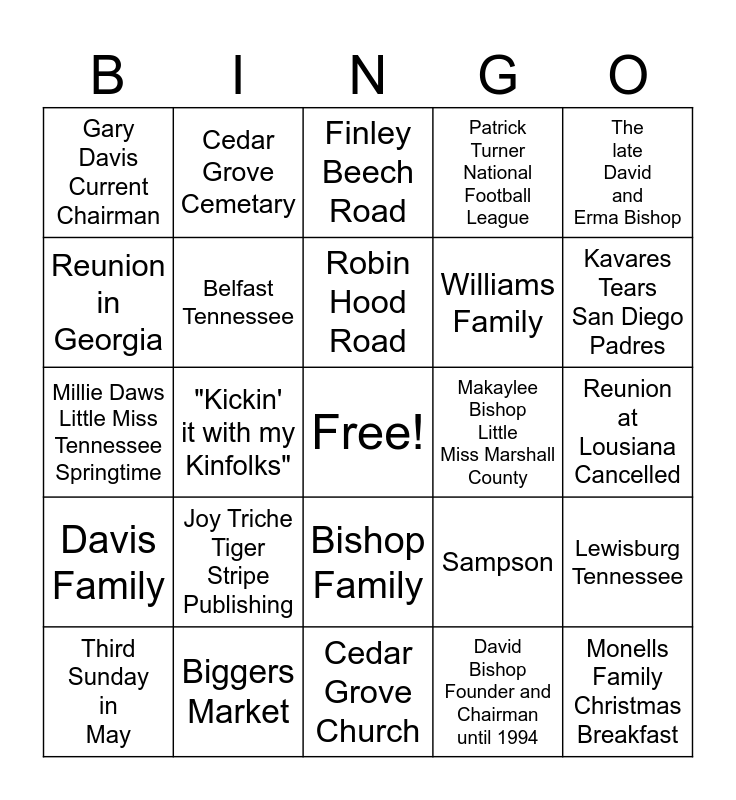 | B | I | N | G | O |
|---|---|---|---|---|
| Gary Davis Current Chairman | Cedar Grove Cemetary | Finley Beech Road | Patrick Turner National Football League | The late David and Erma Bishop |
| Reunion in Georgia | Belfast Tennessee | Robin Hood Road | Williams Family | Kavares Tears San Diego Padres |
| Millie Daws Little Miss Tennessee Springtime | "Kickin' it with my Kinfolks" | Free! | Makaylee Bishop Little Miss Marshall County | Reunion at Lousiana Cancelled |
| Davis Family | Joy Triche Tiger Stripe Publishing | Bishop Family | Sampson | Lewisburg Tennessee |
| Third Sunday in May | Biggers Market | Cedar Grove Church | David Bishop Founder and Chairman until 1994 | Monells Family Christmas Breakfast |